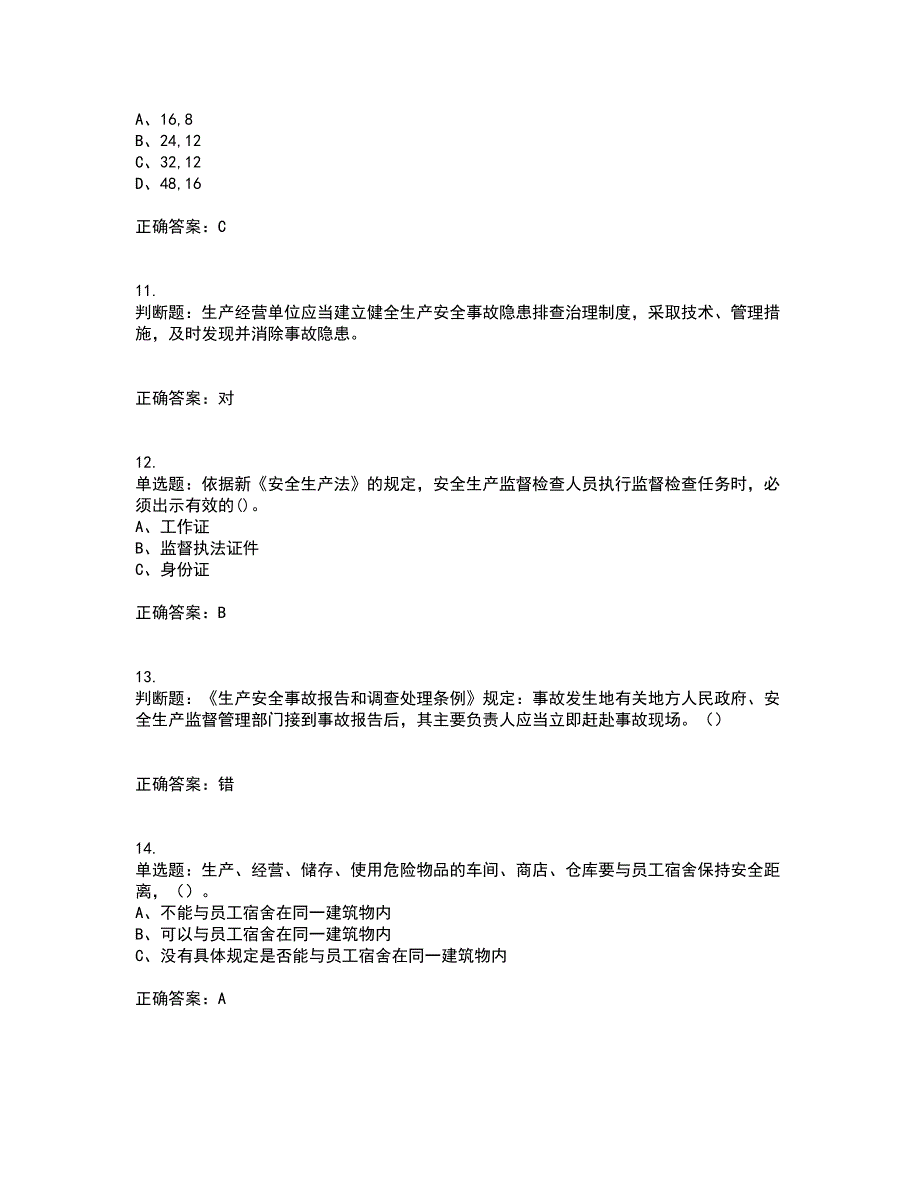 A、16,8
B、24,12
C、32,12
D、48,16

正确答案：C

11.
判断题：生产经营单位应当建立健全生产安全事故隐患排查治理制度，采取技术、管理措施，及时发现并消除事故隐患。

正确答案：对

12.
单选题：依据新《安全生产法》的规定，安全生产监督检查人员执行监督检查任务时，必须出示有效的()。
A、工作证
B、监督执法证件
C、身份证

正确答案：B

13.
判断题：《生产安全事故报告和调查处理条例》规定：事故发生地有关地方人民政府、安全生产监督管理部门接到事故报告后，其主要负责人应当立即赶赴事故现场。（）

正确答案：错

14.
单选题：生产、经营、储存、使用危险物品的车间、商店、仓库要与员工宿舍保持安全距离，（）。
A、不能与员工宿舍在同一建筑物内
B、可以与员工宿舍在同一建筑物内
C、没有具体规定是否能与员工宿舍在同一建筑物内

正确答案：A